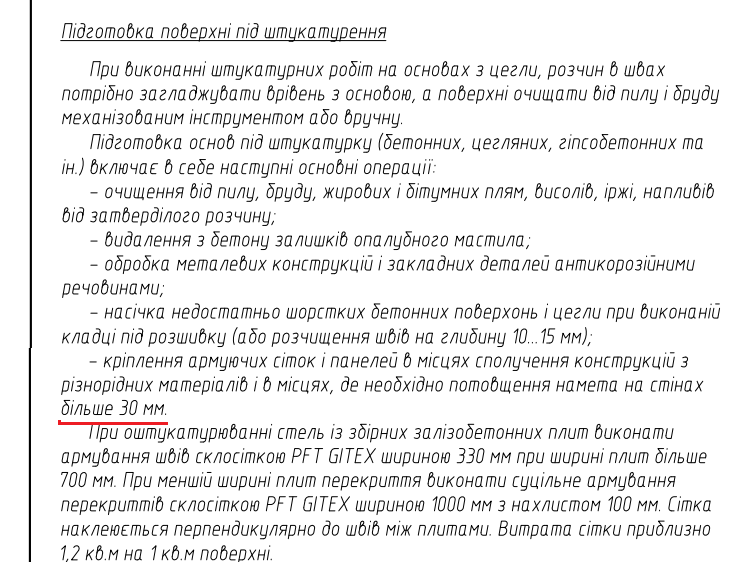 Підготовка поверхні під штукатурення

При виконанні штукатурних робіт на основах з цегли, розчин в швах потрібно загладжувати врівень з основою, а поверхні очищати від пилу і бруду механізованим інструментом або вручну.

Підготовка основ під штукатурку (бетонних, цегляних, гіпсобетонних та ін.) включає в себе наступні основні операції:

– очищення від пилу, бруду, жирових і бітумних плям, висолів, іржі, напливів від затверділого розчину;

– видалення з бетону залишків опалубного мастила;

– обробка металевих конструкцій і закладних деталей антикорозійними речовинами;

– насічка недостатньо шорстких бетонних поверхонь і цегли при виконаній кладці під розшивку (або розчищення швів на глибину 10...15 мм);

– кріплення армуючих сіток і панелей в місцях сполучення конструкцій з різнорідних матеріалів і в місцях, де необхідно потовщення намета на стінах більше 30 мм.

При оштукатурюванні стель із збірних залізобетонних плит виконати армування швів склосіткою PFT GITEX шириною 330 мм при ширині плит більше 700 мм. При меншій ширині плит перекриття виконати суцільне армування перекриттів склосіткою PFT GITEX шириною 1000 мм з нахлистом 100 мм. Сітка наклеюється перпендикулярно до швів між плитами. Витрата сітки приблизно 1,2 кв.м на 1 кв.м поверхні.